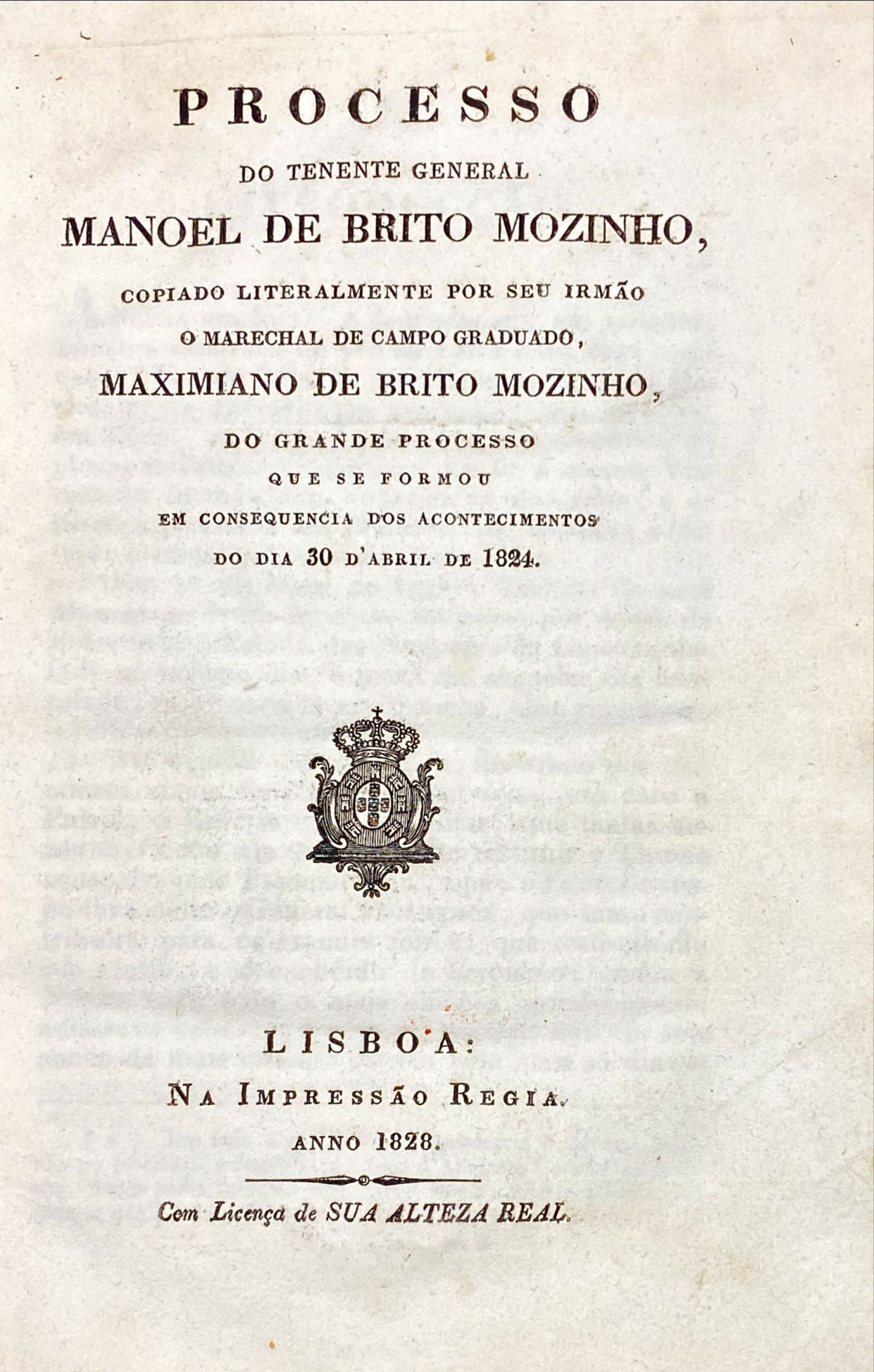 PROCESSO

DO TENENTE GENERAL

MANOEL DE BRITO MOZINHO,

COPIADO LITERALMENTE POR SEU IRMÃO

O MARECHAL DE CAMPO GRADUADO,

MAXIMIANO DE BRITO MOZINHO,

DO GRANDE PROCESSO

QUE SE FORMOU

EM CONSEQUENCIA DOS ACONTECIMENTOS

DO DIA 30 D'ABRIL DE 1824.

LISBOA:

NA IMPRESSÃO REGIA.

ANNO 1828.

Com Licença de SUA ALTEZA REAL.